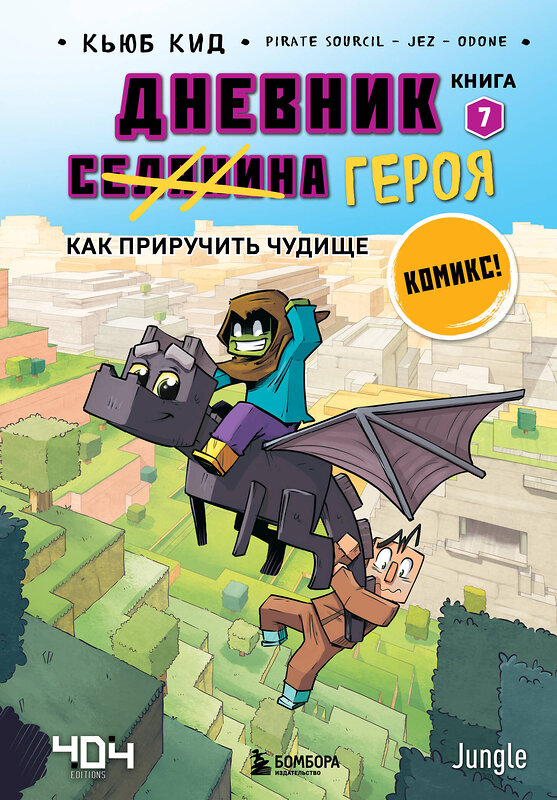 • КЬЮБ КИД • PIRATE SOURCIL - JEZ - ODONE •

ДНЕВНИК КНИГА 7
СЕЛЯНИНА ГЕРОЯ

КАК ПРИРУЧИТЬ ЧУДИЩЕ

КОМИКС!

404 EDITIONS

БОМБОРА ИЗДАТЕЛЬСТВО

Jungle